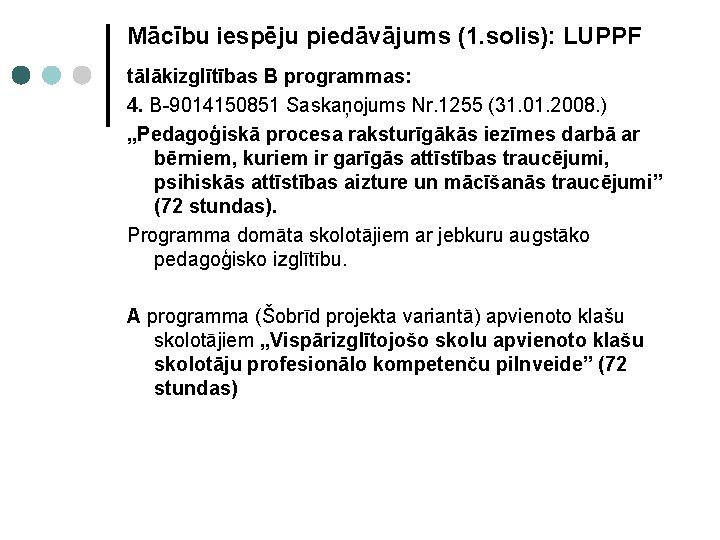 Mācību iespēju piedāvājums (1.solis): LUPPF

tālākizglītības B programmas:

4. B-9014150851 Saskaņojums Nr.1255 (31.01.2008.)

„Pedagoģiskā procesa raksturīgākās iezīmes darbā ar bērniem, kuriem ir garīgās attīstības traucējumi, psihiskās attīstības aizture un mācīšanās traucējumi” (72 stundas).

Programma domāta skolotājiem ar jebkuru augstāko pedagoģisko izglītību.

A programma (Šobrīd projekta variantā) apvienoto klašu skolotājiem „Vispārizglītojošo skolu apvienoto klašu skolotāju profesionālo kompetenču pilnveide” (72 stundas)